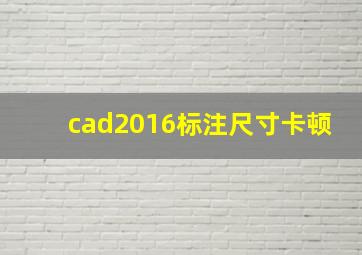 cad2016标注尺寸卡顿